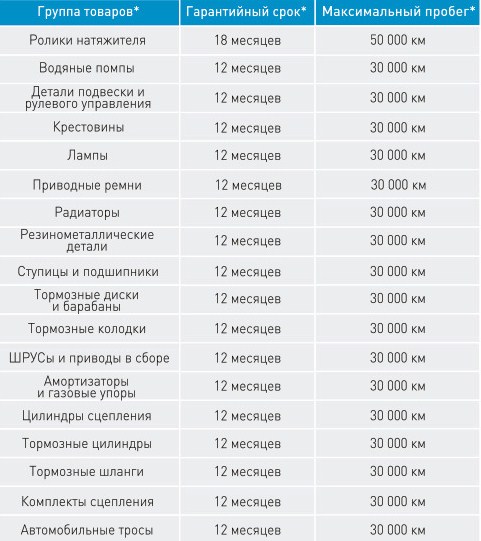 | Группа товаров* | Гарантийный срок* | Максимальный пробег* |
|---|---|---|
| Ролики натяжителя | 18 месяцев | 50 000 км |
| Водяные помпы | 12 месяцев | 30 000 км |
| Детали подвески и рулевого управления | 12 месяцев | 30 000 км |
| Крестовины | 12 месяцев | 30 000 км |
| Лампы | 12 месяцев | 30 000 км |
| Приводные ремни | 12 месяцев | 30 000 км |
| Радиаторы | 12 месяцев | 30 000 км |
| Резинометаллические детали | 12 месяцев | 30 000 км |
| Ступицы и подшипники | 12 месяцев | 30 000 км |
| Тормозные диски и барабаны | 12 месяцев | 30 000 км |
| Тормозные колодки | 12 месяцев | 30 000 км |
| ШРУСы и приводы в сборе | 12 месяцев | 30 000 км |
| Амортизаторы и газовые упоры | 12 месяцев | 30 000 км |
| Цилиндры сцепления | 12 месяцев | 30 000 км |
| Тормозные цилиндры | 12 месяцев | 30 000 км |
| Тормозные шланги | 12 месяцев | 30 000 км |
| Комплекты сцепления | 12 месяцев | 30 000 км |
| Автомобильные тросы | 12 месяцев | 30 000 км |